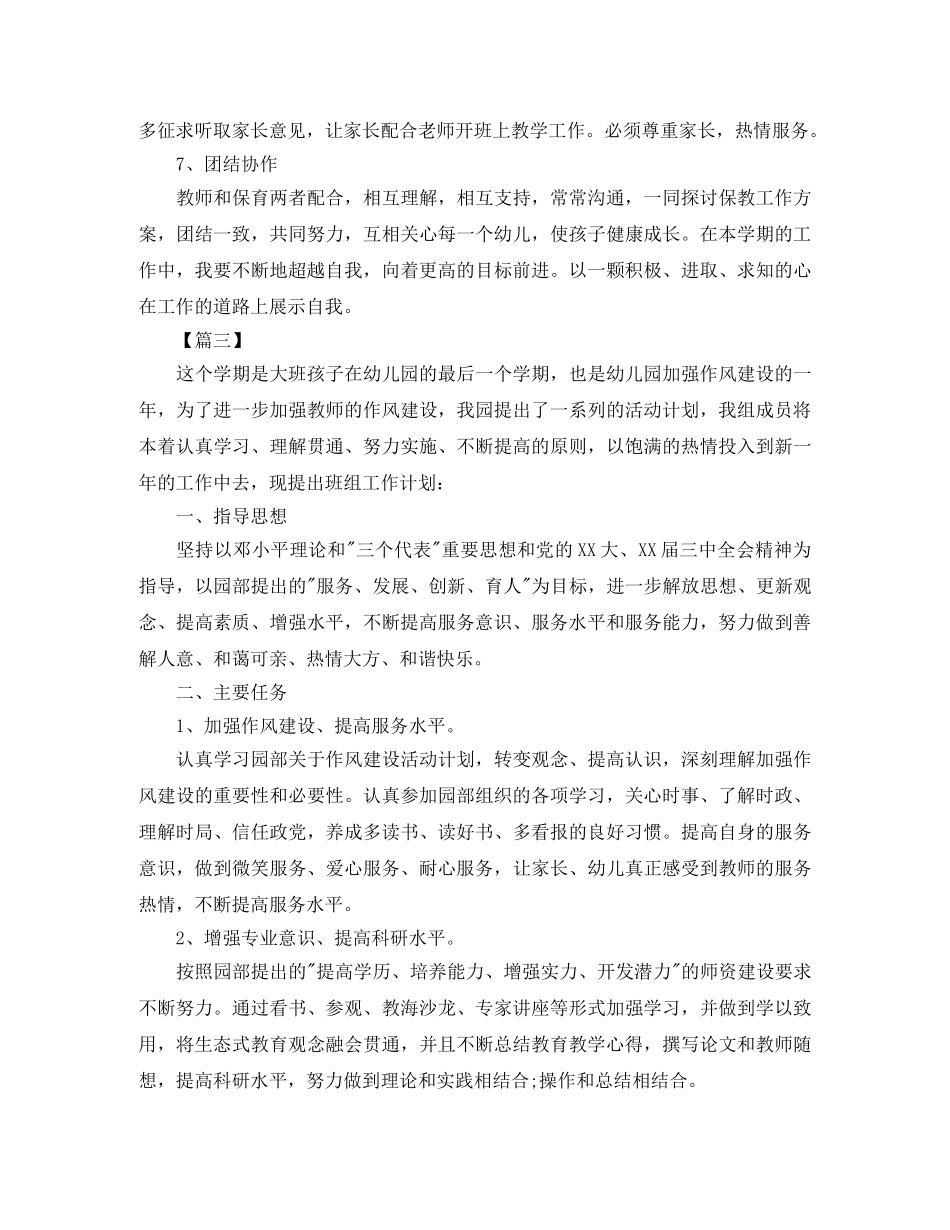 多征求听取家长意见，让家长配合老师开班上教学工作。必须尊重家长，热情服务。

7、团结协作

教师和保育两者配合，相互理解，相互支持，常常沟通，一同探讨保教工作方案，团结一致，共同努力，互相关心每一个幼儿，使孩子健康成长。在本学期的工作中，我要不断地超越自我，向着更高的目标前进。以一颗积极、进取、求知的心在工作的道路上展示自我。

【篇三】

这个学期是大班孩子在幼儿园的最后一个学期，也是幼儿园加强作风建设的一年，为了进一步加强教师的作风建设，我园提出了一系列的活动计划，我组成员将本着认真学习、理解贯通、努力实施、不断提高的原则，以饱满的热情投入到新一年的工作中去，现提出班组工作计划：

一、指导思想

坚持以邓小平理论和"三个代表"重要思想和党的XX大、XX届三中全会精神为指导，以园部提出的"服务、发展、创新、育人"为目标，进一步解放思想、更新观念、提高素质、增强水平，不断提高服务意识、服务水平和服务能力，努力做到善解人意、和蔼可亲、热情大方、和谐快乐。

二、主要任务

1、加强作风建设、提高服务水平。

认真学习园部关于作风建设活动计划，转变观念、提高认识，深刻理解加强作风建设的重要性和必要性。认真参加园部组织的各项学习，关心时事、了解时政、理解时局、信任政党，养成多读书、读好书、多看报的良好习惯。提高自身的服务意识，做到微笑服务、爱心服务、耐心服务，让家长、幼儿真正感受到教师的服务热情，不断提高服务水平。

2、增强专业意识、提高科研水平。

按照园部提出的"提高学历、培养能力、增强实力、开发潜力"的师资建设要求不断努力。通过看书、参观、教海沙龙、专家讲座等形式加强学习，并做到学以致用，将生态式教育观念融会贯通，并且不断总结教育教学心得，撰写论文和教师随想，提高科研水平，努力做到理论和实践相结合;操作和总结相结合。